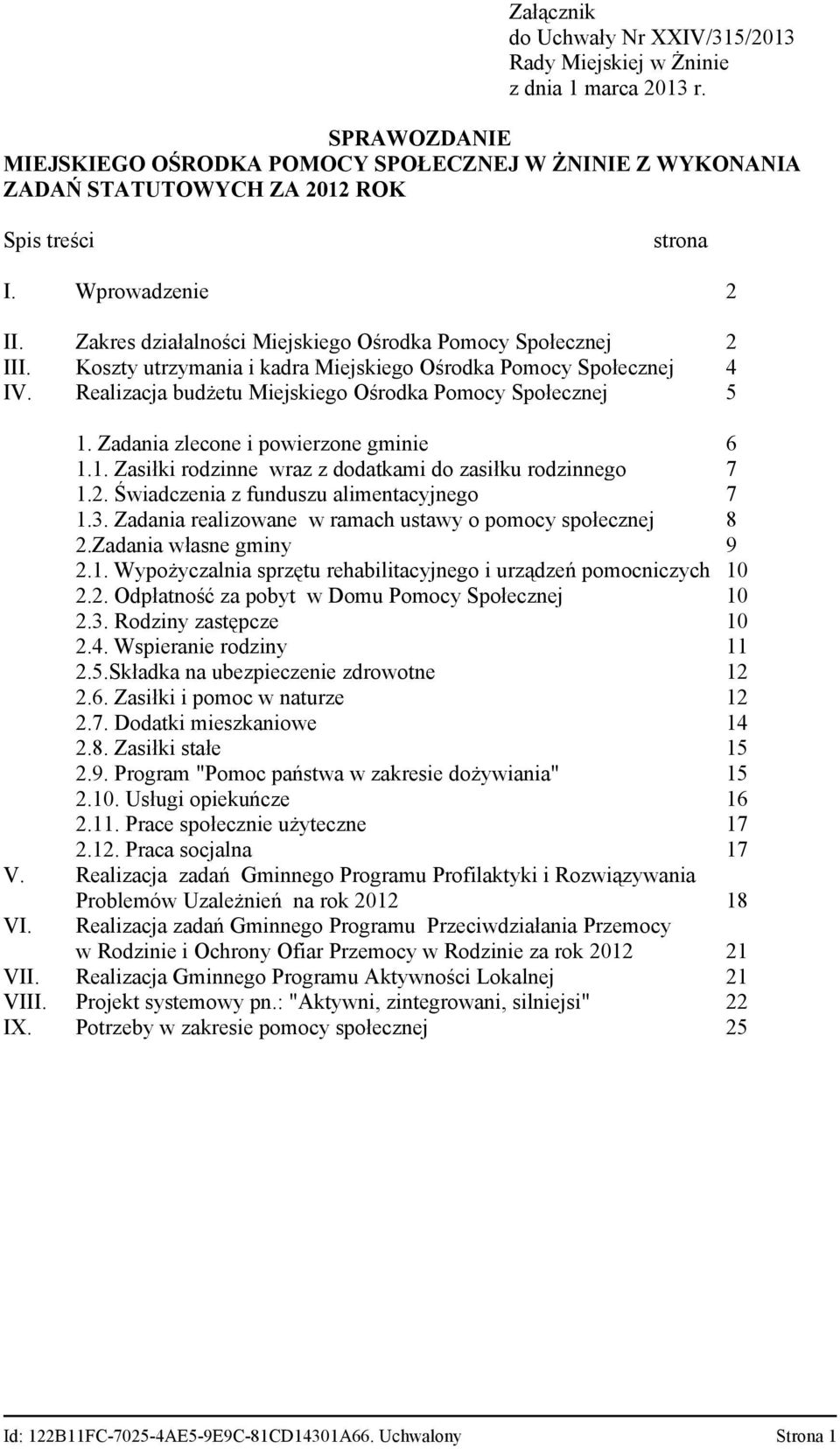 Załącznik
do Uchwały Nr XXIV/315/2013
Rady Miejskiej w Żninie
z dnia 1 marca 2013 r.

SPRAWOZDANIE
MIEJSKIEGO OŚRODKA POMOCY SPOŁECZNEJ W ŻNINIE Z WYKONANIA ZADAŃ STATUTOWYCH ZA 2012 ROK

Spis treści strona

I. Wprowadzenie 2

II. Zakres działalności Miejskiego Ośrodka Pomocy Społecznej 2
III. Koszty utrzymania i kadra Miejskiego Ośrodka Pomocy Społecznej 4
IV. Realizacja budżetu Miejskiego Ośrodka Pomocy Społecznej 5

1. Zadania zlecone i powierzone gminie 6
1.1. Zasiłki rodzinne wraz z dodatkami do zasiłku rodzinnego 7
1.2. Świadczenia z funduszu alimentacyjnego 7
1.3. Zadania realizowane w ramach ustawy o pomocy społecznej 8
2.Zadania własne gminy 9
2.1. Wypożyczalnia sprzętu rehabilitacyjnego i urządzeń pomocniczych 10
2.2. Odpłatność za pobyt w Domu Pomocy Społecznej 10
2.3. Rodziny zastępcze 10
2.4. Wspieranie rodziny 11
2.5.Składka na ubezpieczenie zdrowotne 12
2.6. Zasiłki i pomoc w naturze 12
2.7. Dodatki mieszkaniowe 14
2.8. Zasiłki stałe 15
2.9. Program "Pomoc państwa w zakresie dożywiania" 15
2.10. Usługi opiekuńcze 16
2.11. Prace społecznie użyteczne 17
2.12. Praca socjalna 17
V. Realizacja zadań Gminnego Programu Profilaktyki i Rozwiązywania Problemów Uzależnień na rok 2012 18
VI. Realizacja zadań Gminnego Programu Przeciwdziałania Przemocy w Rodzinie i Ochrony Ofiar Przemocy w Rodzinie za rok 2012 21
VII. Realizacja Gminnego Programu Aktywności Lokalnej 21
VIII. Projekt systemowy pn.: "Aktywni, zintegrowani, silniejsi" 22
IX. Potrzeby w zakresie pomocy społecznej 25

Id: 122B11FC-7025-4AE5-9E9C-81CD14301A66. Uchwalony Strona 1